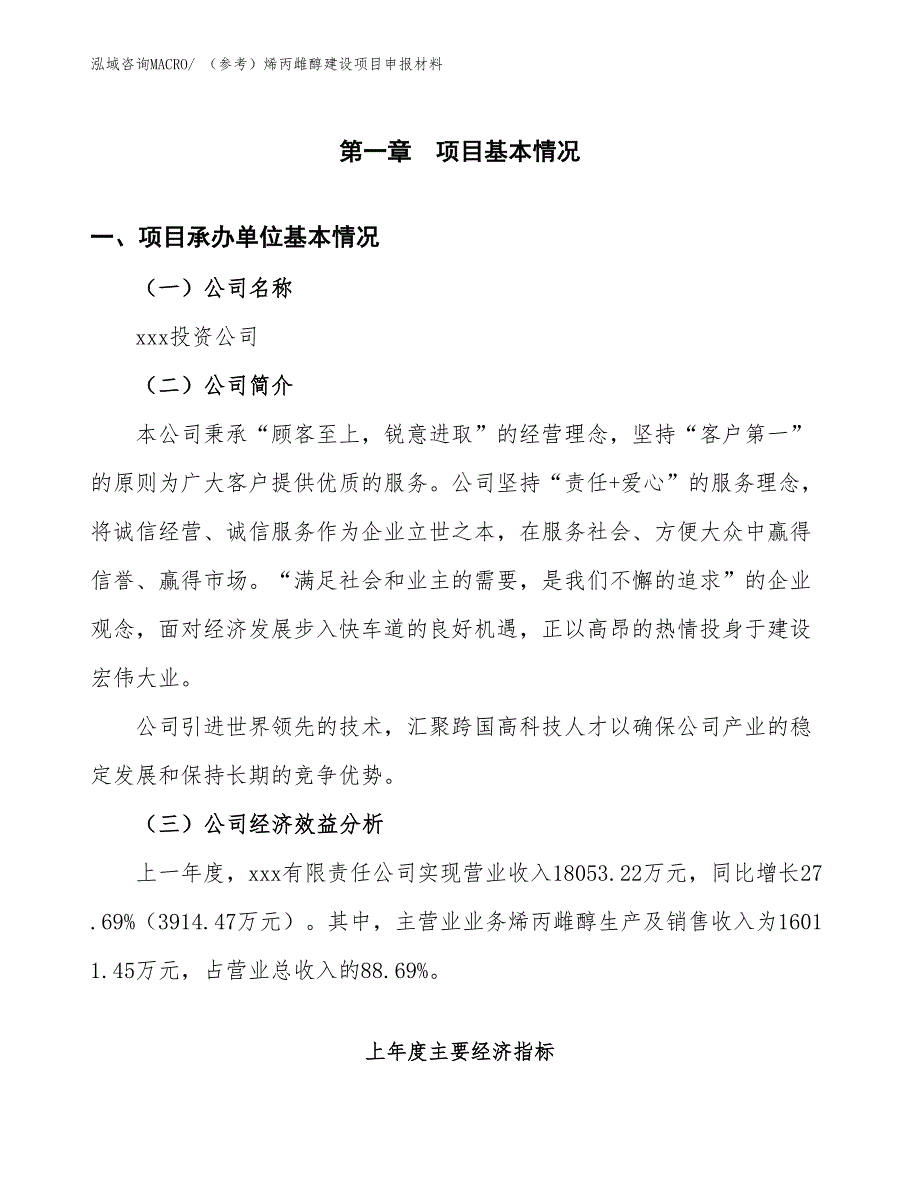 泓域咨询MACRO/ （参考）烯丙雌醇建设项目申报材料

第一章　项目基本情况

一、项目承办单位基本情况

（一）公司名称

xxx投资公司

（二）公司简介

本公司秉承“顾客至上，锐意进取”的经营理念，坚持“客户第一”的原则为广大客户提供优质的服务。公司坚持“责任+爱心”的服务理念，将诚信经营、诚信服务作为企业立世之本，在服务社会、方便大众中赢得信誉、赢得市场。“满足社会和业主的需要，是我们不懈的追求”的企业观念，面对经济发展步入快车道的良好机遇，正以高昂的热情投身于建设宏伟大业。

公司引进世界领先的技术，汇聚跨国高科技人才以确保公司产业的稳定发展和保持长期的竞争优势。

（三）公司经济效益分析

上一年度，xxx有限责任公司实现营业收入18053.22万元，同比增长27.69%（3914.47万元）。其中，主营业业务烯丙雌醇生产及销售收入为16011.45万元，占营业总收入的88.69%。

上年度主要经济指标